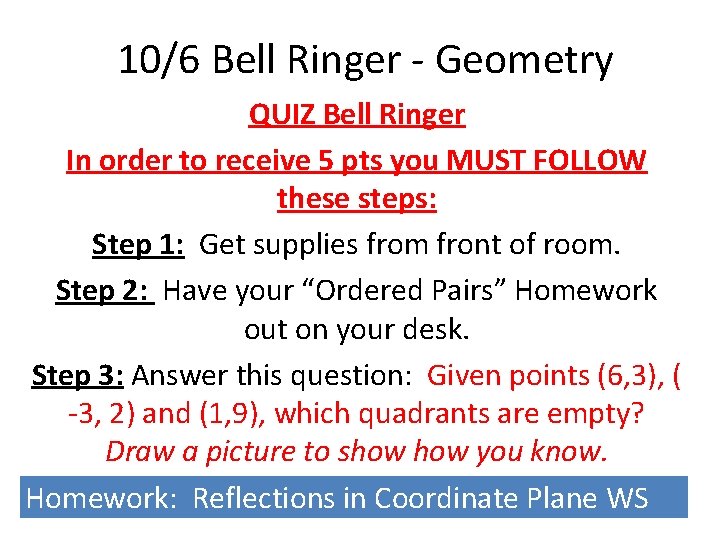 10/6 Bell Ringer - Geometry

QUIZ Bell Ringer

In order to receive 5 pts you MUST FOLLOW these steps:

Step 1: Get supplies from front of room.

Step 2: Have your "Ordered Pairs" Homework out on your desk.

Step 3: Answer this question: Given points (6,3), ( -3, 2) and (1,9), which quadrants are empty? Draw a picture to show how you know.

Homework: Reflections in Coordinate Plane WS